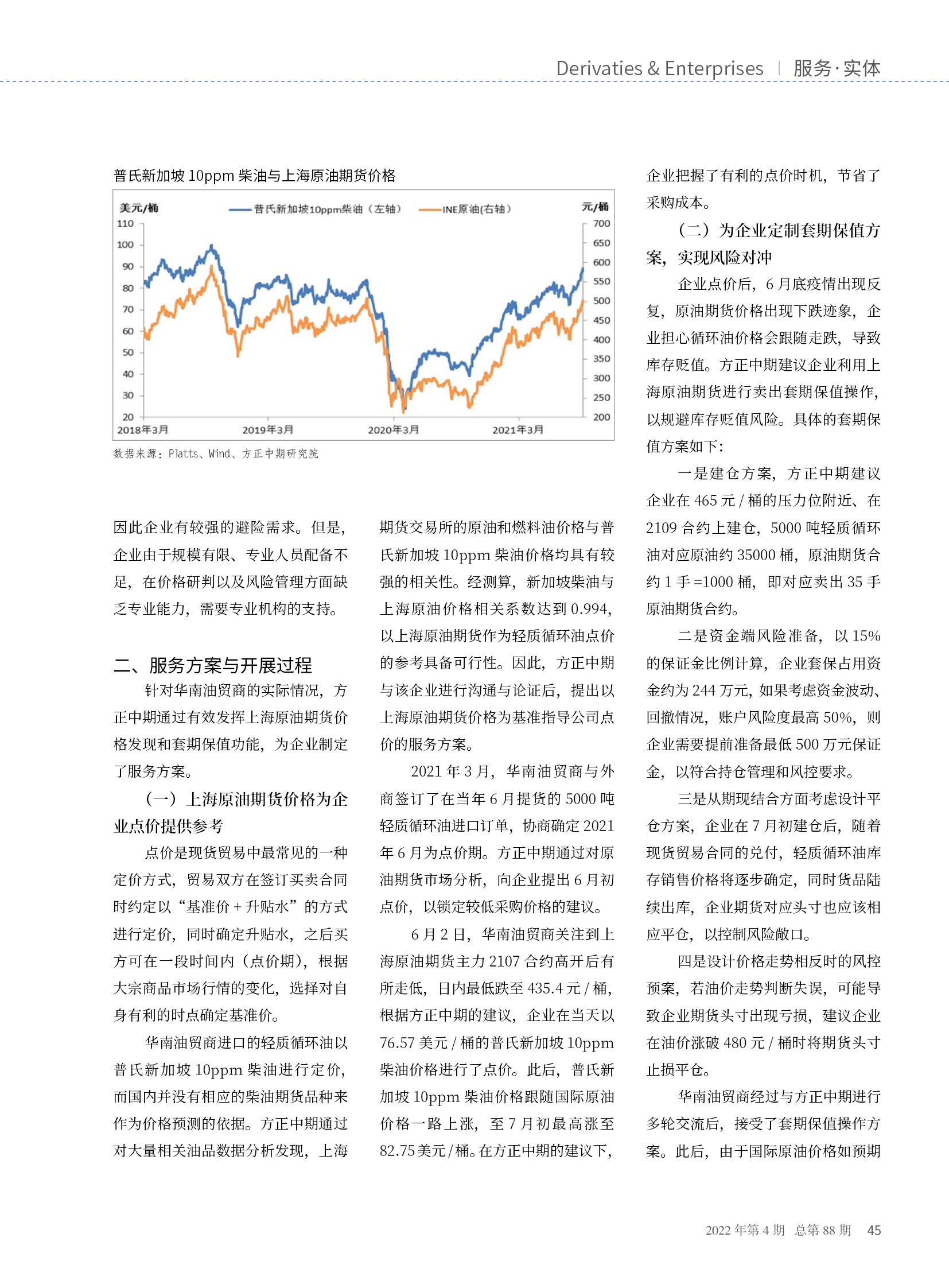 Derivaties & Enterprises | 服务·实体

普氏新加坡 10ppm 柴油与上海原油期货价格

美元/桶 普氏新加坡10ppm柴油（左轴） INE原油(右轴) 元/桶

110 100 90 80 70 60 50 40 30 20

700 650 600 550 500 450 400 350 300 250 200

2018年3月 2019年3月 2020年3月 2021年3月

数据来源：Platts、Wind、方正中期研究院

因此企业有较强的避险需求。但是，企业由于规模有限、专业人员配备不足，在价格研判以及风险管理方面缺乏专业能力，需要专业机构的支持。

二、服务方案与开展过程

针对华南油贸商的实际情况，方正中期通过有效发挥上海原油期货价格发现和套期保值功能，为企业制定了服务方案。

（一）上海原油期货价格为企业点价提供参考

点价是现货贸易中最常见的一种定价方式，贸易双方在签订买卖合同时约定以“基准价 + 升贴水”的方式进行定价，同时确定升贴水，之后买方可在一段时间内（点价期），根据大宗商品市场行情的变化，选择对自身有利的时点确定基准价。

华南油贸商进口的轻质循环油以普氏新加坡 10ppm 柴油进行定价，而国内并没有相应的柴油期货品种来作为价格预测的依据。方正中期通过对大量相关油品数据分析发现，上海期货交易所的原油和燃料油价格与普氏新加坡 10ppm 柴油价格均具有较强的相关性。经测算，新加坡柴油与上海原油价格相关系数达到 0.994，以上海原油期货作为轻质循环油点价的参考具备可行性。因此，方正中期与该企业进行沟通与论证后，提出以上海原油期货价格为基准指导公司点价的服务方案。

2021 年 3 月，华南油贸商与外商签订了在当年 6 月提货的 5000 吨轻质循环油进口订单，协商确定 2021 年 6 月为点价期。方正中期通过对原油期货市场分析，向企业提出 6 月初点价，以锁定较低采购价格的建议。

6 月 2 日，华南油贸商关注到上海原油期货主力 2107 合约高开后有所走低，日内最低跌至 435.4 元 / 桶，根据方正中期的建议，企业在当天以 76.57 美元 / 桶的普氏新加坡 10ppm 柴油价格进行了点价。此后，普氏新加坡 10ppm 柴油价格跟随国际原油价格一路上涨，至 7 月初最高涨至 82.75 美元 / 桶。在方正中期的建议下，企业把握了有利的点价时机，节省了采购成本。

（二）为企业定制套期保值方案，实现风险对冲

企业点价后，6 月底疫情出现反复，原油期货价格出现下跌迹象，企业担心循环油价格会跟随走跌，导致库存贬值。方正中期建议企业利用上海原油期货进行卖出套期保值操作，以规避库存贬值风险。具体的套期保值方案如下：

一是建仓方案，方正中期建议企业在 465 元 / 桶的压力位附近、在 2109 合约上建仓，5000 吨轻质循环油对应原油约 35000 桶，原油期货合约 1 手 =1000 桶，即对应卖出 35 手原油期货合约。

二是资金端风险准备，以 15% 的保证金比例计算，企业套保占用资金约为 244 万元，如果考虑资金波动、回撤情况，账户风险度最高 50%，则企业需要提前准备最低 500 万元保证金，以符合持仓管理和风控要求。

三是从期现结合方面考虑设计平仓方案，企业在 7 月初建仓后，随着现货贸易合同的兑付，轻质循环油库存销售价格将逐步确定，同时货品陆续出库，企业期货对应头寸也应该相应平仓，以控制风险敞口。

四是设计价格走势相反时的风控预案，若油价走势判断失误，可能导致企业期货头寸出现亏损，建议企业在油价涨破 480 元 / 桶时将期货头寸止损平仓。

华南油贸商经过与方正中期进行多轮交流后，接受了套期保值操作方案。此后，由于国际原油价格如预期

2022 年第 4 期 总第 88 期 45